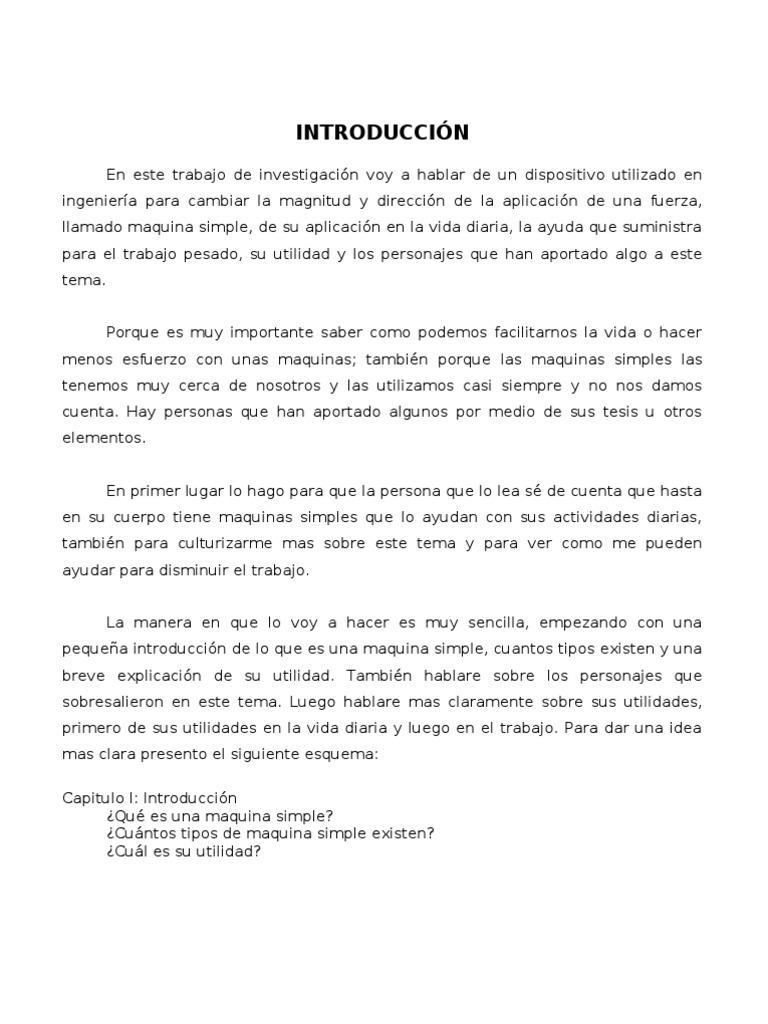 INTRODUCCIÓN

En este trabajo de investigación voy a hablar de un dispositivo utilizado en ingeniería para cambiar la magnitud y dirección de la aplicación de una fuerza, llamado maquina simple, de su aplicación en la vida diaria, la ayuda que suministra para el trabajo pesado, su utilidad y los personajes que han aportado algo a este tema.

Porque es muy importante saber como podemos facilitarnos la vida o hacer menos esfuerzo con unas maquinas; también porque las maquinas simples las tenemos muy cerca de nosotros y las utilizamos casi siempre y no nos damos cuenta. Hay personas que han aportado algunos por medio de sus tesis u otros elementos.

En primer lugar lo hago para que la persona que lo lea sé de cuenta que hasta en su cuerpo tiene maquinas simples que lo ayudan con sus actividades diarias, también para culturizarme mas sobre este tema y para ver como me pueden ayudar para disminuir el trabajo.

La manera en que lo voy a hacer es muy sencilla, empezando con una pequeña introducción de lo que es una maquina simple, cuantos tipos existen y una breve explicación de su utilidad. También hablare sobre los personajes que sobresalieron en este tema. Luego hablare mas claramente sobre sus utilidades, primero de sus utilidades en la vida diaria y luego en el trabajo. Para dar una idea mas clara presento el siguiente esquema:

Capitulo I: Introducción
¿Qué es una maquina simple?
¿Cuántos tipos de maquina simple existen?
¿Cuál es su utilidad?